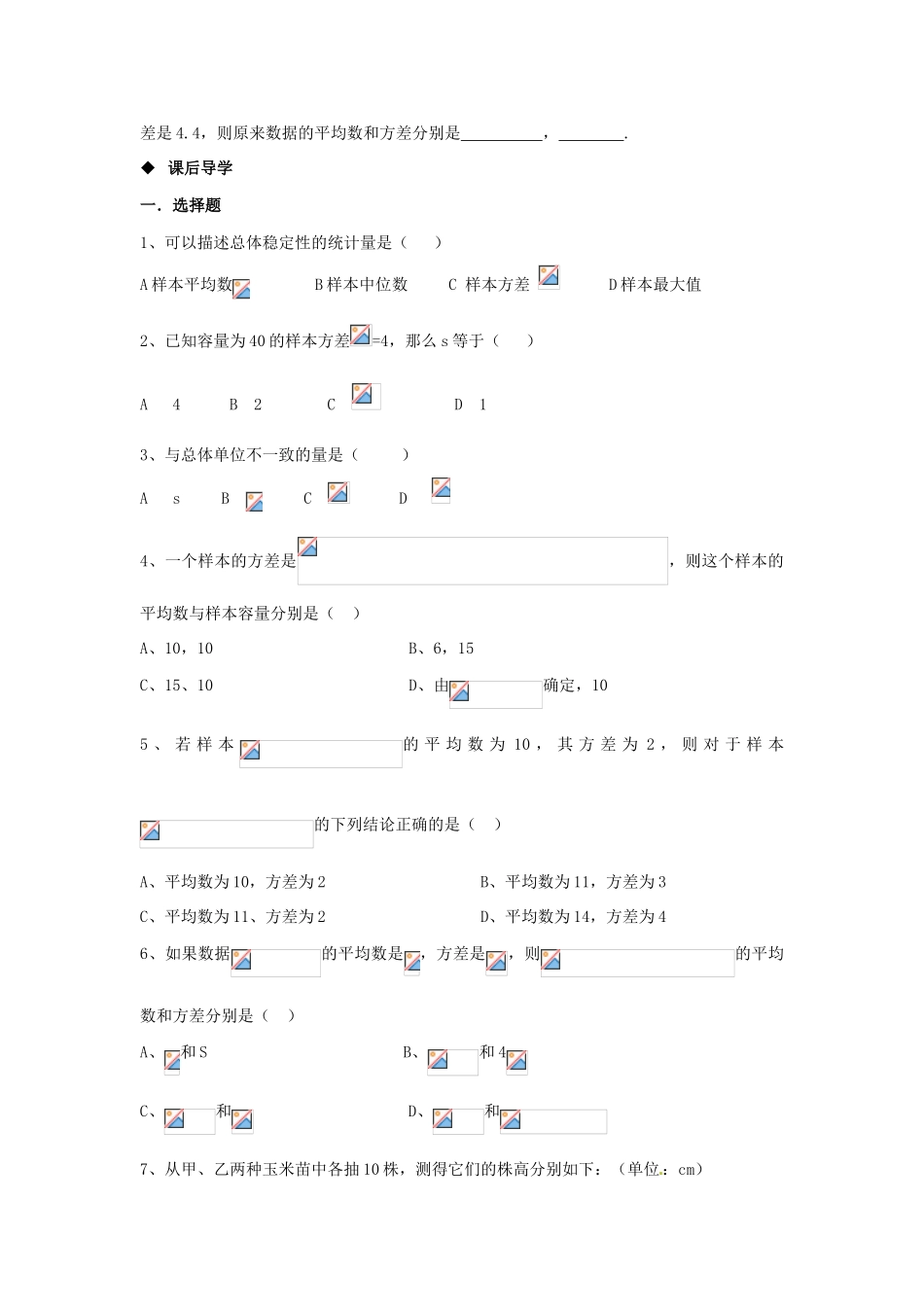 差是4.4，则原来数据的平均数和方差分别是__________，________.

◆ 课后导学

一．选择题

1、可以描述总体稳定性的统计量是（　　）

A样本平均数　　B样本中位数　　C 样本方差　　D样本最大值

2、已知容量为40的样本方差=4，那么s等于（　　）

A　4　　B　2　　C　　D　1

3、与总体单位不一致的量是（　　）

A　s　　B　　C　　D

4、一个样本的方差是，则这个样本的平均数与样本容量分别是（　）

A、10，10　　B、6，15

C、15、10　　D、由确定，10

5、若样本的平均数为10，其方差为2，则对于样本的下列结论正确的是（　）

A、平均数为10，方差为2　　B、平均数为11，方差为3

C、平均数为11、方差为2　　D、平均数为14，方差为4

6、如果数据的平均数是，方差是，则的平均数和方差分别是（　）

A、和S　　B、和4

C、和　　D、和

7、从甲、乙两种玉米苗中各抽10株，测得它们的株高分别如下：（单位：cm）